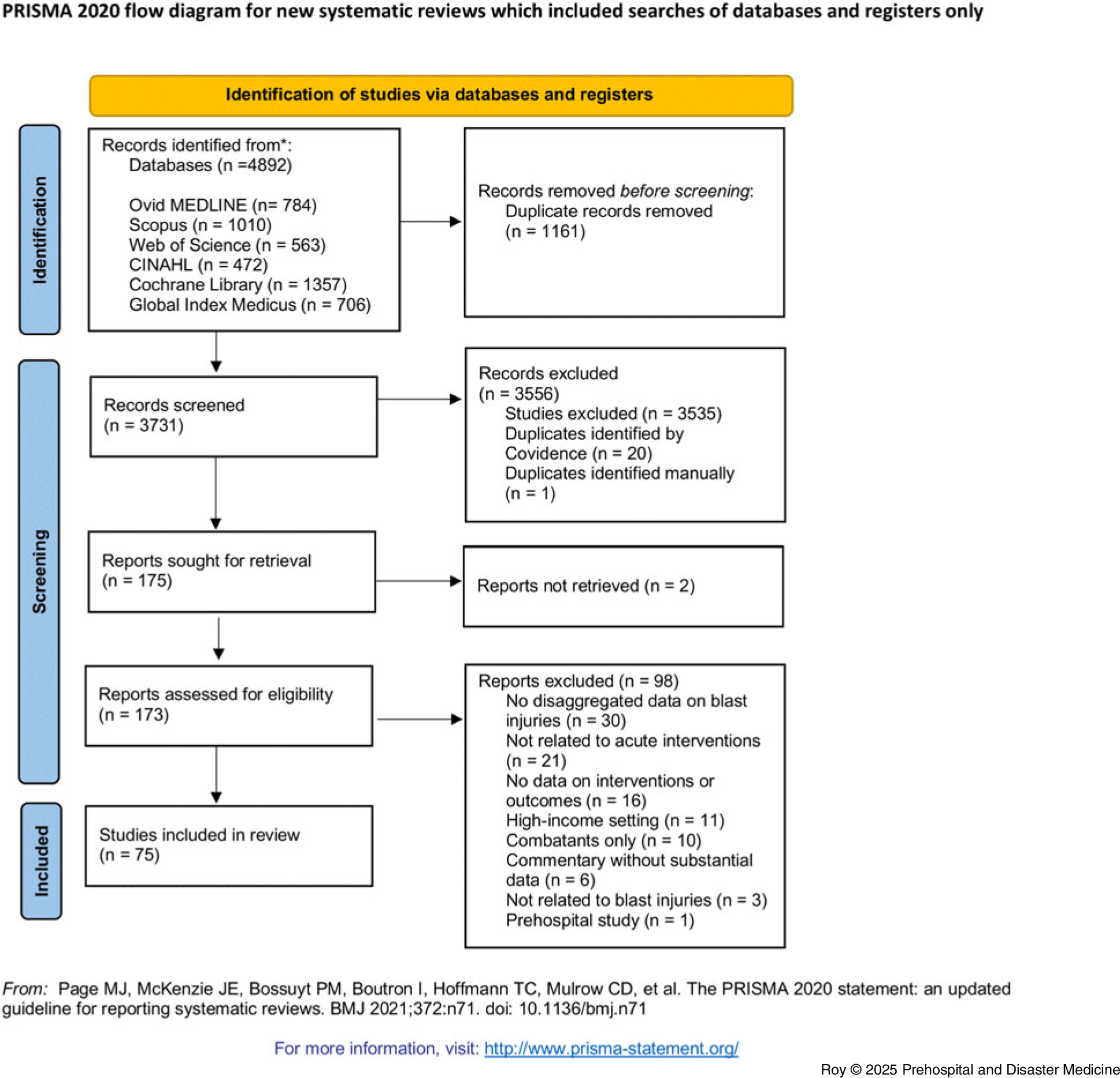 PRISMA 2020 flow diagram for new systematic reviews which included searches of databases and registers only

Identification of studies via databases and registers

Identification

Records identified from*:
Databases (n =4892)

Ovid MEDLINE (n= 784)
Scopus (n = 1010)
Web of Science (n = 563)
CINAHL (n = 472)
Cochrane Library (n = 1357)
Global Index Medicus (n = 706)

Records removed before screening:
Duplicate records removed
(n = 1161)

Screening

Records screened
(n = 3731)

Records excluded
(n = 3556)
Studies excluded (n = 3535)
Duplicates identified by Covidence (n = 20)
Duplicates identified manually
(n = 1)

Reports sought for retrieval
(n = 175)

Reports not retrieved (n = 2)

Reports assessed for eligibility
(n = 173)

Reports excluded (n = 98)
No disaggregated data on blast injuries (n = 30)
Not related to acute interventions
(n = 21)
No data on interventions or outcomes (n = 16)
High-income setting (n = 11)
Combatants only (n = 10)
Commentary without substantial data (n = 6)
Not related to blast injuries (n = 3)
Prehospital study (n = 1)

Included

Studies included in review
(n = 75)

From: Page MJ, McKenzie JE, Bossuyt PM, Boutron I, Hoffmann TC, Mulrow CD, et al. The PRISMA 2020 statement: an updated guideline for reporting systematic reviews. BMJ 2021;372:n71. doi: 10.1136/bmj.n71

For more information, visit: http://www.prisma-statement.org/

Roy © 2025 Prehospital and Disaster Medicine